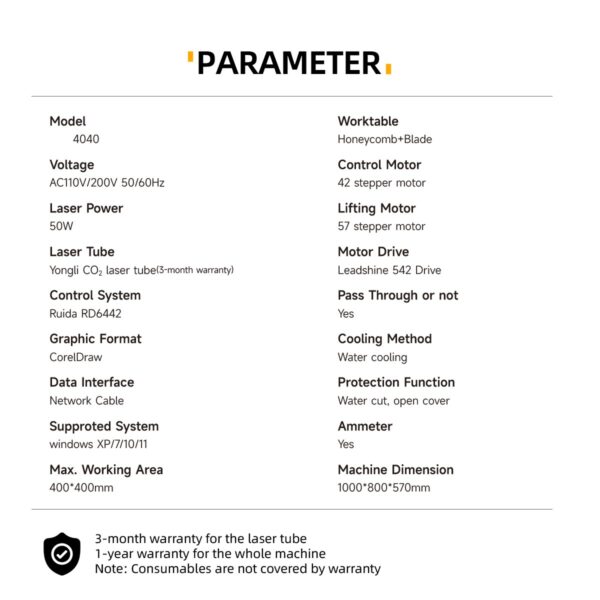 PARAMETER

Model
4040

Voltage
AC110V/200V 50/60Hz

Laser Power
50W

Laser Tube
Yongli $CO_2$ laser tube(3-month warranty)

Control System
Ruida RD6442

Graphic Format
CorelDraw

Data Interface
Network Cable

Supproted System
windows XP/7/10/11

Max. Working Area
400*400mm

Worktable
Honeycomb+Blade

Control Motor
42 stepper motor

Lifting Motor
57 stepper motor

Motor Drive
Leadshine 542 Drive

Pass Through or not
Yes

Cooling Method
Water cooling

Protection Function
Water cut, open cover

Ammeter
Yes

Machine Dimension
1000*800*570mm

3-month warranty for the laser tube
1-year warranty for the whole machine
Note: Consumables are not covered by warranty